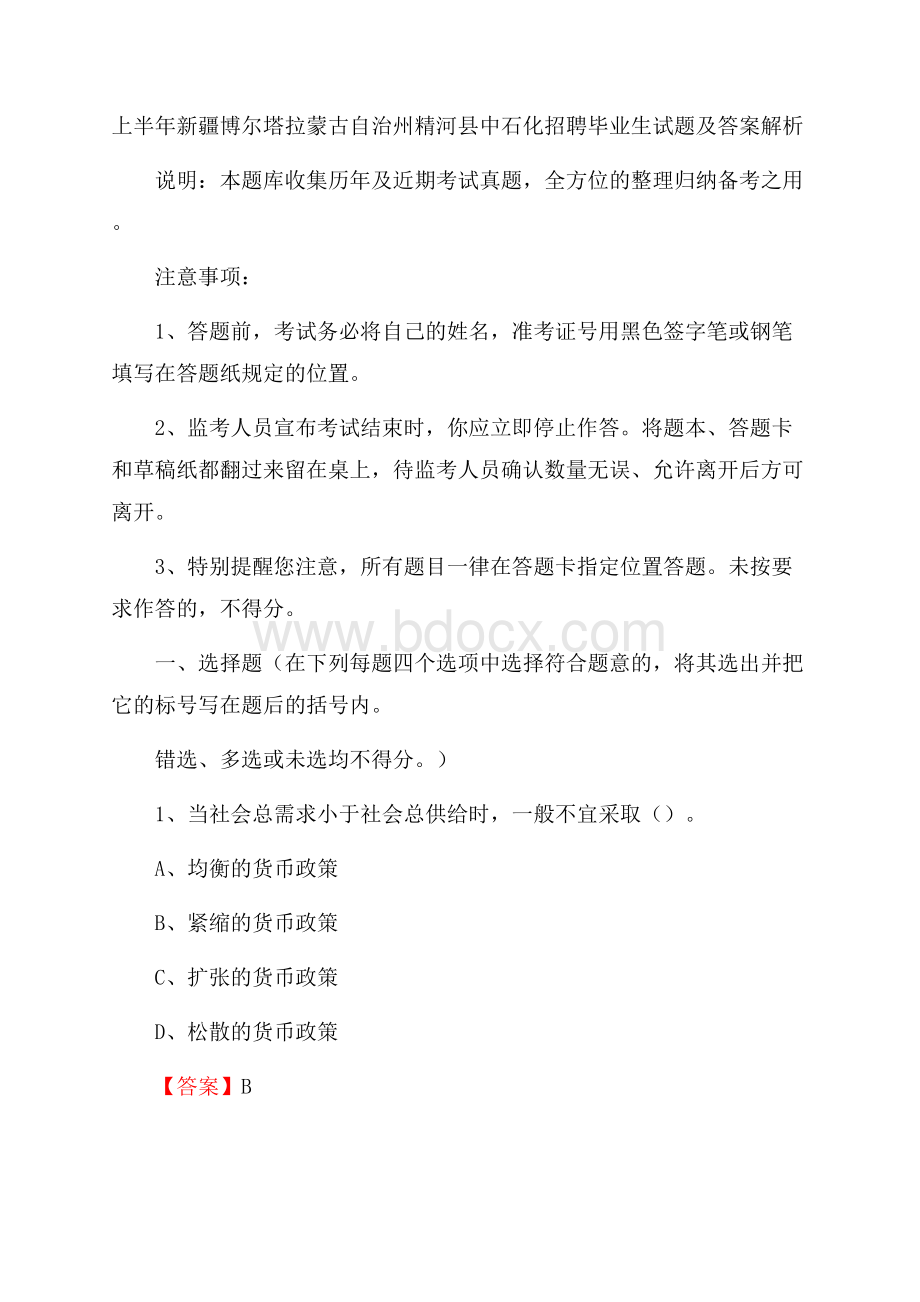 上半年新疆博尔塔拉蒙古自治州精河县中石化招聘毕业生试题及答案解析

说明：本题库收集历年及近期考试真题，全方位的整理归纳备考之用。

注意事项：

1、答题前，考试务必将自己的姓名，准考证号用黑色签字笔或钢笔填写在答题纸规定的位置。

2、监考人员宣布考试结束时，你应立即停止作答。将题本、答题卡和草稿纸都翻过来留在桌上，待监考人员确认数量无误、允许离开后方可离开。

3、特别提醒您注意，所有题目一律在答题卡指定位置答题。未按要求作答的，不得分。

www.bdocx.com

一、选择题（在下列每题四个选项中选择符合题意的，将其选出并把它的标号写在题后的括号内。

错选、多选或未选均不得分。）

1、当社会总需求小于社会总供给时，一般不宜采取（）。

A、均衡的货币政策

B、紧缩的货币政策

C、扩张的货币政策

D、松散的货币政策

【答案】B